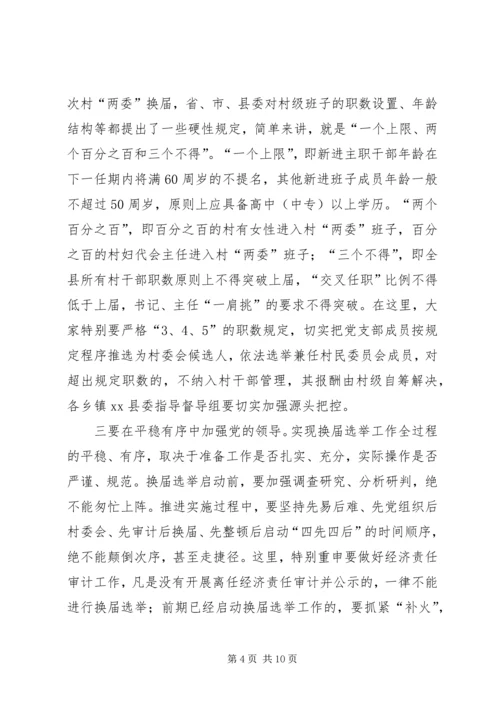 次村“两委”换届，省、市、县委对村级班子的职数设置、年龄结构等都提出了一些硬性规定，简单来讲，就是“一个上限、两个百分之百和三个不得”。“一个上限”，即新进主职干部年龄在下一任期内将满60周岁的不提名，其他新进班子成员年龄一般不超过50周岁，原则上应具备高中（中专）以上学历。“两个百分之百”，即百分之百的村有女性进入村“两委”班子，百分之百的村妇代会主任进入村“两委”班子；“三个不得”，即全县所有村干部职数原则上不得突破上届，“交叉任职”比例不得低于上届，书记、主任“一肩挑”的要求不得突破。在这里，大家特别要严格“3、4、5”的职数规定，切实把党支部成员按规定程序推选为村委会候选人，依法选举兼任村民委员会成员，对超出规定职数的，不纳入村干部管理，其报酬由村级自筹解决，各乡镇xx县委指导督导组要切实加强源头把控。

三要在平稳有序中加强党的领导。实现换届选举工作全过程的平稳、有序，取决于准备工作是否扎实、充分，实际操作是否严谨、规范。换届选举启动前，要加强调查研究、分析研判，绝不能匆忙上阵。推进实施过程中，要坚持先易后难、先党组织后村委会、先审计后换届、先整顿后启动“四先四后”的时间顺序，绝不能颠倒次序，甚至走捷径。这里，特别重申要做好经济责任审计工作，凡是没有开展离任经济责任审计并公示的，一律不能进行换届选举；前期已经启动换届选举工作的，要抓紧“补火”，

第4页 共10页